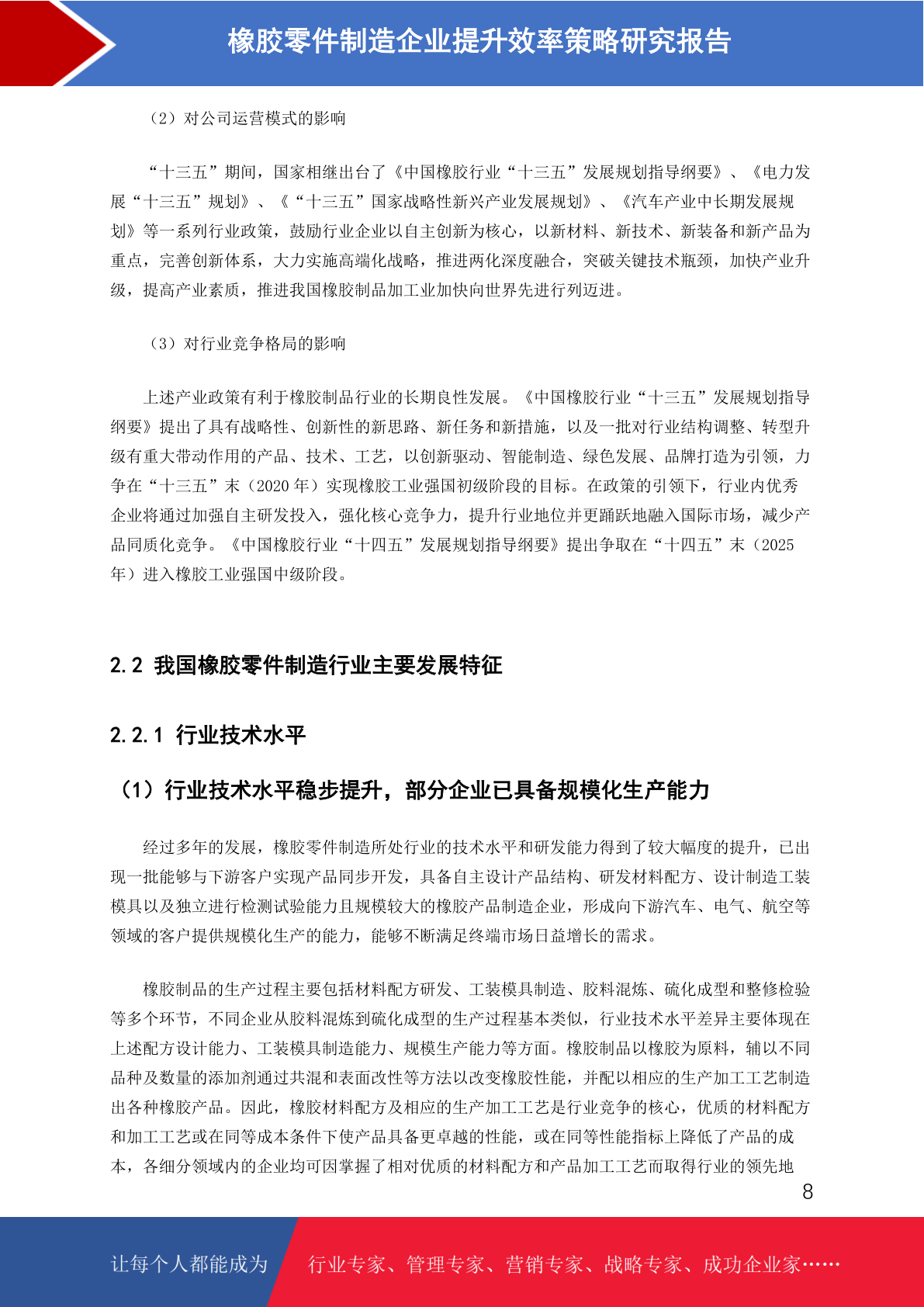 橡胶零件制造企业提升效率策略研究报告

（2）对公司运营模式的影响

“十三五”期间，国家相继出台了《中国橡胶行业“十三五”发展规划指导纲要》、《电力发展“十三五”规划》、《“十三五”国家战略性新兴产业发展规划》、《汽车产业中长期发展规划》等一系列行业政策，鼓励行业企业以自主创新为核心，以新材料、新技术、新装备和新产品为重点，完善创新体系，大力实施高端化战略，推进两化深度融合，突破关键技术瓶颈，加快产业升级，提高产业素质，推进我国橡胶制品加工业加快向世界先进行列迈进。

（3）对行业竞争格局的影响

上述产业政策有利于橡胶制品行业的长期良性发展。《中国橡胶行业“十三五”发展规划指导纲要》提出了具有战略性、创新性的新思路、新任务和新措施，以及一批对行业结构调整、转型升级有重大带动作用的产品、技术、工艺，以创新驱动、智能制造、绿色发展、品牌打造为引领，力争在“十三五”末（2020 年）实现橡胶工业强国初级阶段的目标。在政策的引领下，行业内优秀企业将通过加强自主研发投入，强化核心竞争力，提升行业地位并更踊跃地融入国际市场，减少产品同质化竞争。《中国橡胶行业“十四五”发展规划指导纲要》提出争取在“十四五”末（2025 年）进入橡胶工业强国中级阶段。

2.2 我国橡胶零件制造行业主要发展特征

2.2.1 行业技术水平

（1）行业技术水平稳步提升，部分企业已具备规模化生产能力

经过多年的发展，橡胶零件制造所处行业的技术水平和研发能力得到了较大幅度的提升，已出现一批能够与下游客户实现产品同步开发，具备自主设计产品结构、研发材料配方、设计制造工装模具以及独立进行检测试验能力且规模较大的橡胶产品制造企业，形成向下游汽车、电气、航空等领域的客户提供规模化生产的能力，能够不断满足终端市场日益增长的需求。

橡胶制品的生产过程主要包括材料配方研发、工装模具制造、胶料混炼、硫化成型和整修检验等多个环节，不同企业从胶料混炼到硫化成型的生产过程基本类似，行业技术水平差异主要体现在上述配方设计能力、工装模具制造能力、规模生产能力等方面。橡胶制品以橡胶为原料，辅以不同品种及数量的添加剂通过共混和表面改性等方法以改变橡胶性能，并配以相应的生产加工工艺制造出各种橡胶产品。因此，橡胶材料配方及相应的生产加工工艺是行业竞争的核心，优质的材料配方和加工工艺或在同等成本条件下使产品具备更卓越的性能，或在同等性能指标上降低了产品的成本，各细分领域内的企业均可因掌握了相对优质的材料配方和产品加工工艺而取得行业的领先地

8

让每个人都能成为 行业专家、管理专家、营销专家、战略专家、成功企业家……